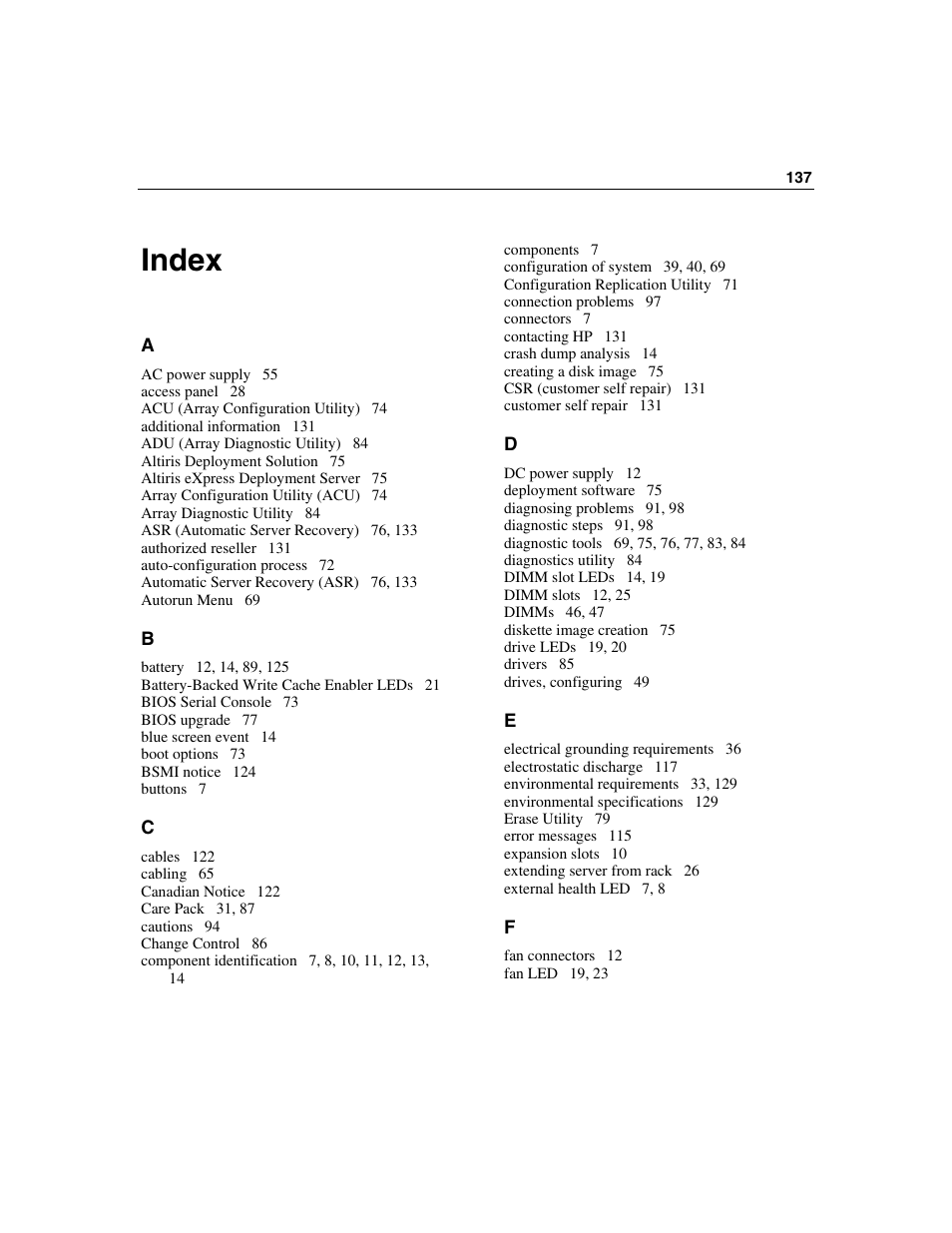 137

Index

A

AC power supply 55
access panel 28
ACU (Array Configuration Utility) 74
additional information 131
ADU (Array Diagnostic Utility) 84
Altiris Deployment Solution 75
Altiris eXpress Deployment Server 75
Array Configuration Utility (ACU) 74
Array Diagnostic Utility 84
ASR (Automatic Server Recovery) 76, 133
authorized reseller 131
auto-configuration process 72
Automatic Server Recovery (ASR) 76, 133
Autorun Menu 69

B

battery 12, 14, 89, 125
Battery-Backed Write Cache Enabler LEDs 21
BIOS Serial Console 73
BIOS upgrade 77
blue screen event 14
boot options 73
BSMI notice 124
buttons 7

C

cables 122
cabling 65
Canadian Notice 122
Care Pack 31, 87
cautions 94
Change Control 86
component identification 7, 8, 10, 11, 12, 13, 14
components 7
configuration of system 39, 40, 69
Configuration Replication Utility 71
connection problems 97
connectors 7
contacting HP 131
crash dump analysis 14
creating a disk image 75
CSR (customer self repair) 131
customer self repair 131

D

DC power supply 12
deployment software 75
diagnosing problems 91, 98
diagnostic steps 91, 98
diagnostic tools 69, 75, 76, 77, 83, 84
diagnostics utility 84
DIMM slot LEDs 14, 19
DIMM slots 12, 25
DIMMs 46, 47
diskette image creation 75
drive LEDs 19, 20
drivers 85
drives, configuring 49

E

electrical grounding requirements 36
electrostatic discharge 117
environmental requirements 33, 129
environmental specifications 129
Erase Utility 79
error messages 115
expansion slots 10
extending server from rack 26
external health LED 7, 8

F

fan connectors 12
fan LED 19, 23